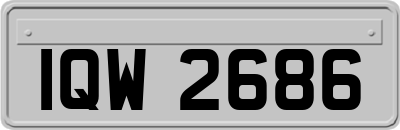 IQW 2686